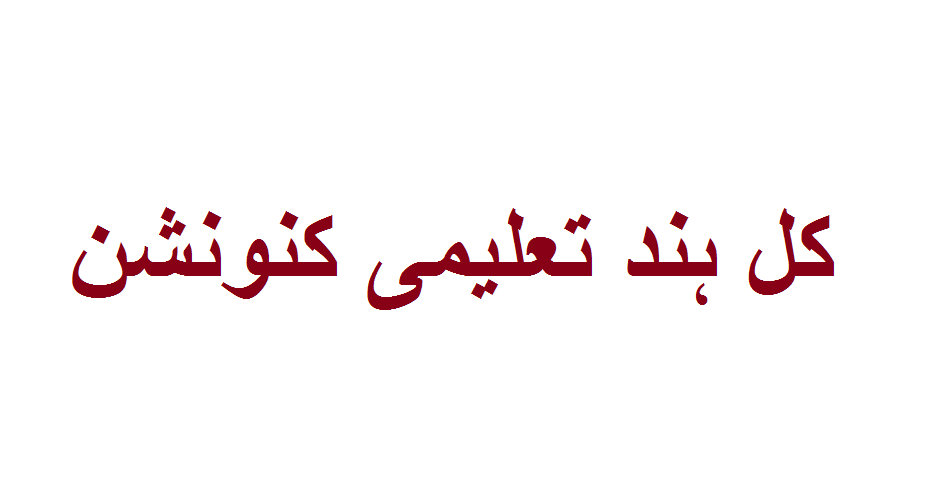 کل ہند تعلیمی کنونشن